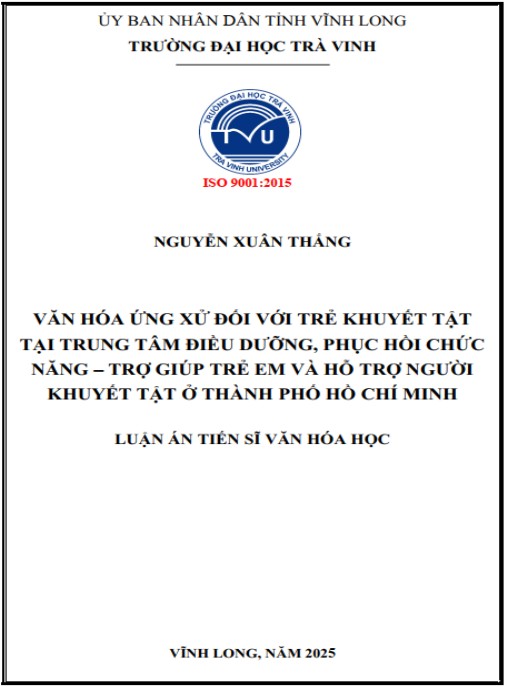 ỦY BAN NHÂN DÂN TỈNH VĨNH LONG
TRƯỜNG ĐẠI HỌC TRÀ VINH

TRƯỜNG ĐẠI HỌC TRÀ VINH
TVU
TRA VINH UNIVERSITY
ISO 9001:2015

NGUYỄN XUÂN THẮNG

VĂN HÓA ỨNG XỬ ĐỐI VỚI TRẺ KHUYẾT TẬT TẠI TRUNG TÂM ĐIỀU DƯỠNG, PHỤC HỒI CHỨC NĂNG – TRỢ GIÚP TRẺ EM VÀ HỖ TRỢ NGƯỜI KHUYẾT TẬT Ở THÀNH PHỐ HỒ CHÍ MINH

LUẬN ÁN TIẾN SĨ VĂN HÓA HỌC

VĨNH LONG, NĂM 2025